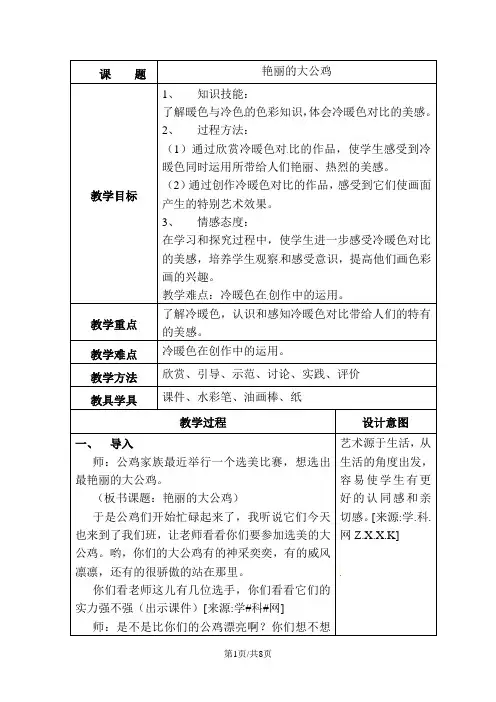 | 课　　题 | 艳丽的大公鸡 |
|---|---|
| 教学目标 | 1、　知识技能：<br>了解暖色与冷色的色彩知识，体会冷暖色对比的美感。<br>2、　过程方法：<br>（1）通过欣赏冷暖色对比的作品，使学生感受到冷暖色同时运用所带给人们艳丽、热烈的美感。<br>（2）通过创作冷暖色对比的作品，感受到它们使画面产生的特别艺术效果。<br>3、　情感态度：<br>在学习和探究过程中，使学生进一步感受冷暖色对比的美感，培养学生观察和感受意识，提高他们画色彩画的兴趣。<br>教学难点：冷暖色在创作中的运用。 |
| 教学重点 | 了解冷暖色，认识和感知冷暖色对比带给人们的特有的美感。 |
| 教学难点 | 冷暖色在创作中的运用。 |
| 教学方法 | 欣赏、引导、示范、讨论、实践、评价 |
| 教具学具 | 课件、水彩笔、油画棒、纸 |

| 教学过程 | 设计意图 |
|---|---|
| 一、　导入<br>师：公鸡家族最近举行一个选美比赛，想选出最艳丽的大公鸡。<br>（板书课题：艳丽的大公鸡）<br>于是公鸡们开始忙碌起来了，我听说它们今天也来到了我们班，让老师看看你们要参加选美的大公鸡。哟，你们的大公鸡有的神采奕奕，有的威风凛凛，还有的很骄傲的站在那里。<br>你们看老师这儿有几位选手，你们看看它们的实力强不强（出示课件）[来源:学#科#网]<br>师：是不是比你们的公鸡漂亮啊？你们想不想 | 艺术源于生活，从生活的角度出发，容易使学生有更好的认同感和亲切感。[来源:学.科.网 Z.X.X.K] |

第1页/共8页